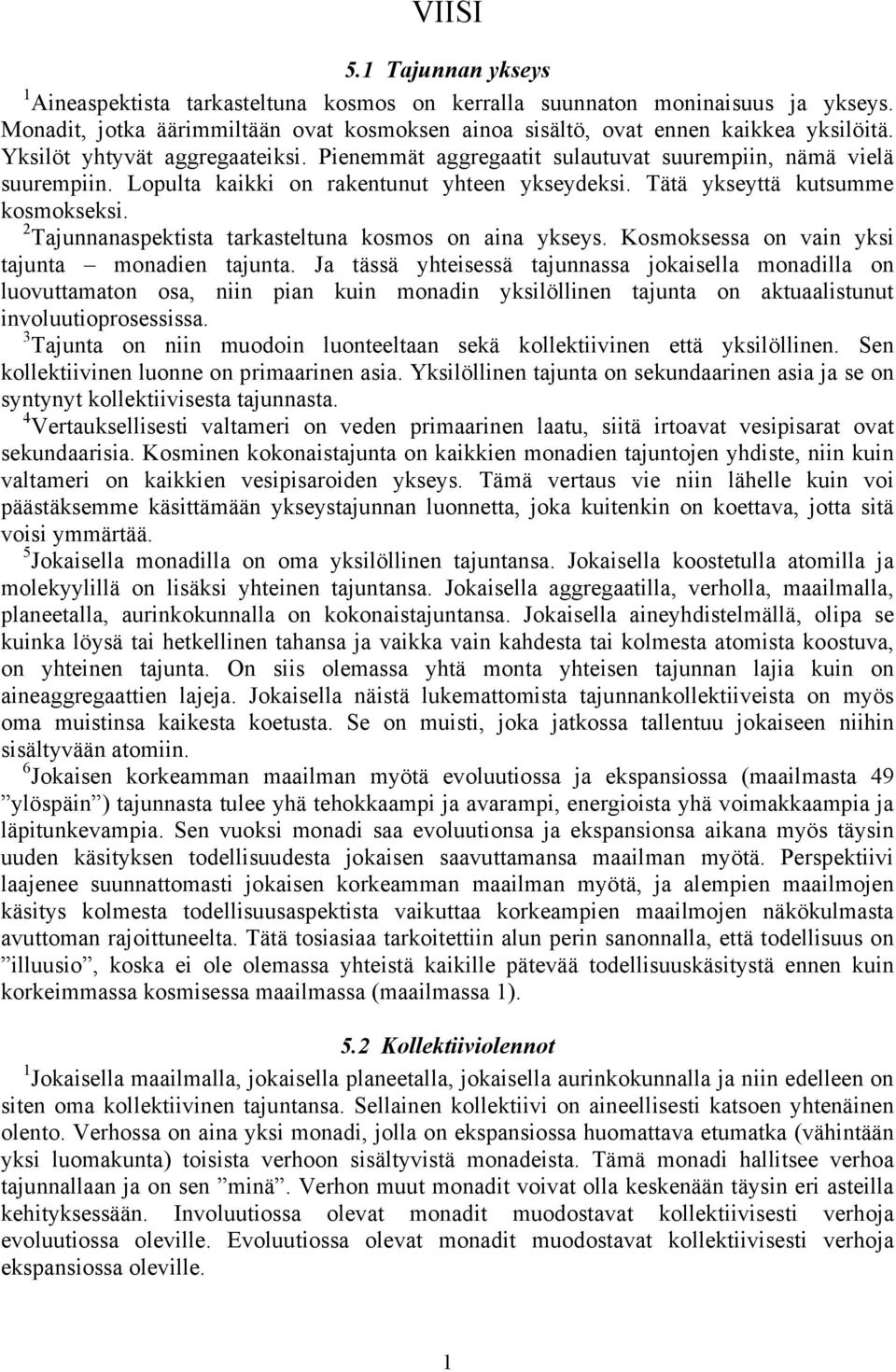 VIISI

5.1 Tajunnan ykseys

$^1$Aineaspektista tarkasteltuna kosmos on kerralla suunnaton moninaisuus ja ykseys. Monadit, jotka äärimmiltään ovat kosmoksen ainoa sisältö, ovat ennen kaikkea yksilöitä. Yksilöt yhtyvät aggregaateiksi. Pienemmät aggregaatit sulautuvat suurempiin, nämä vielä suurempiin. Lopulta kaikki on rakentunut yhteen ykseydeksi. Tätä ykseyttä kutsumme kosmokseksi.
$^2$Tajunnanaspektista tarkasteltuna kosmos on aina ykseys. Kosmoksessa on vain yksi tajunta – monadien tajunta. Ja tässä yhteisessä tajunnassa jokaisella monadilla on luovuttamaton osa, niin pian kuin monadin yksilöllinen tajunta on aktuaalistunut involuutioprosessissa.
$^3$Tajunta on niin muodoin luonteeltaan sekä kollektiivinen että yksilöllinen. Sen kollektiivinen luonne on primaarinen asia. Yksilöllinen tajunta on sekundaarinen asia ja se on syntynyt kollektiivisesta tajunnasta.
$^4$Vertauksellisesti valtameri on veden primaarinen laatu, siitä irtoavat vesipisarat ovat sekundaarisia. Kosminen kokonaistajunta on kaikkien monadien tajuntojen yhdiste, niin kuin valtameri on kaikkien vesipisaroiden ykseys. Tämä vertaus vie niin lähelle kuin voi päästäksemme käsittämään ykseystajunnan luonnetta, joka kuitenkin on koettava, jotta sitä voisi ymmärtää.
$^5$Jokaisella monadilla on oma yksilöllinen tajuntansa. Jokaisella koostetulla atomilla ja molekyylillä on lisäksi yhteinen tajuntansa. Jokaisella aggregaatilla, verholla, maailmalla, planeetalla, aurinkokunnalla on kokonaistajuntansa. Jokaisella aineyhdistelmällä, olipa se kuinka löysä tai hetkellinen tahansa ja vaikka vain kahdesta tai kolmesta atomista koostuva, on yhteinen tajunta. On siis olemassa yhtä monta yhteisen tajunnan lajia kuin on aineaggregaattien lajeja. Jokaisella näistä lukemattomista tajunnankollektiiveista on myös oma muistinsa kaikesta koetusta. Se on muisti, joka jatkossa tallentuu jokaiseen niihin sisältyvään atomiin.
$^6$Jokaisen korkeamman maailman myötä evoluutiossa ja ekspansiossa (maailmasta 49 ”ylöspäin”) tajunnasta tulee yhä tehokkaampi ja avarampi, energioista yhä voimakkaampia ja läpitunkevampia. Sen vuoksi monadi saa evoluutionsa ja ekspansionsa aikana myös täysin uuden käsityksen todellisuudesta jokaisen saavuttamansa maailman myötä. Perspektiivi laajenee suunnattomasti jokaisen korkeamman maailman myötä, ja alempien maailmojen käsitys kolmesta todellisuusaspektista vaikuttaa korkeampien maailmojen näkökulmasta avuttoman rajoittuneelta. Tätä tosiasiaa tarkoitettiin alun perin sanonnalla, että todellisuus on ”illuusio”, koska ei ole olemassa yhteistä kaikille pätevää todellisuuskäsitystä ennen kuin korkeimmassa kosmisessa maailmassa (maailmassa 1).

5.2 Kollektiiviolennot

$^1$Jokaisella maailmalla, jokaisella planeetalla, jokaisella aurinkokunnalla ja niin edelleen on siten oma kollektiivinen tajuntansa. Sellainen kollektiivi on aineellisesti katsoen yhtenäinen olento. Verhossa on aina yksi monadi, jolla on ekspansiossa huomattava etumatka (vähintään yksi luomakunta) toisista verhoon sisältyvistä monadeista. Tämä monadi hallitsee verhoa tajunnallaan ja on sen ”minä”. Verhon muut monadit voivat olla keskenään täysin eri asteilla kehityksessään. Involuutiossa olevat monadit muodostavat kollektiivisesti verhoja evoluutiossa oleville. Evoluutiossa olevat monadit muodostavat kollektiivisesti verhoja ekspansiossa oleville.

1